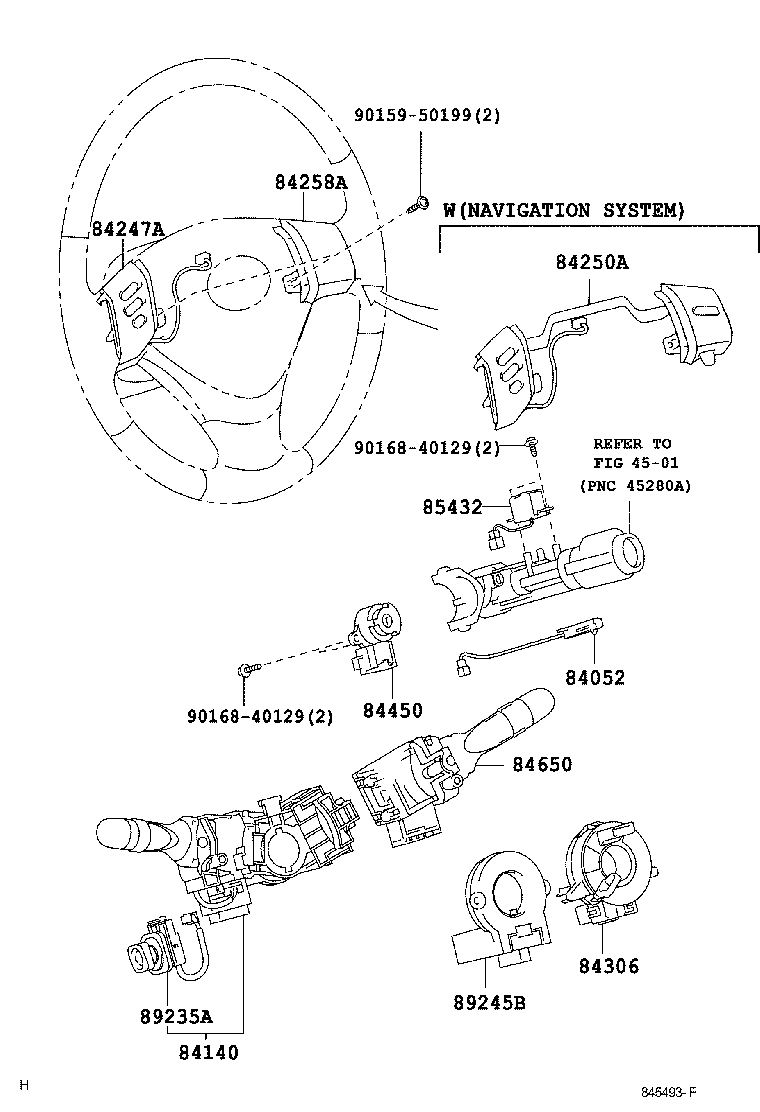 90159-50199(2)
84258A
84247A
W(NAVIGATION SYSTEM)
84250A
90168-40129(2)
REFER TO
FIG 45-01
(PNC 45280A)
85432
84052
90168-40129(2)
84450
84650
84306
89245B
89235A
84140
H
845493-F